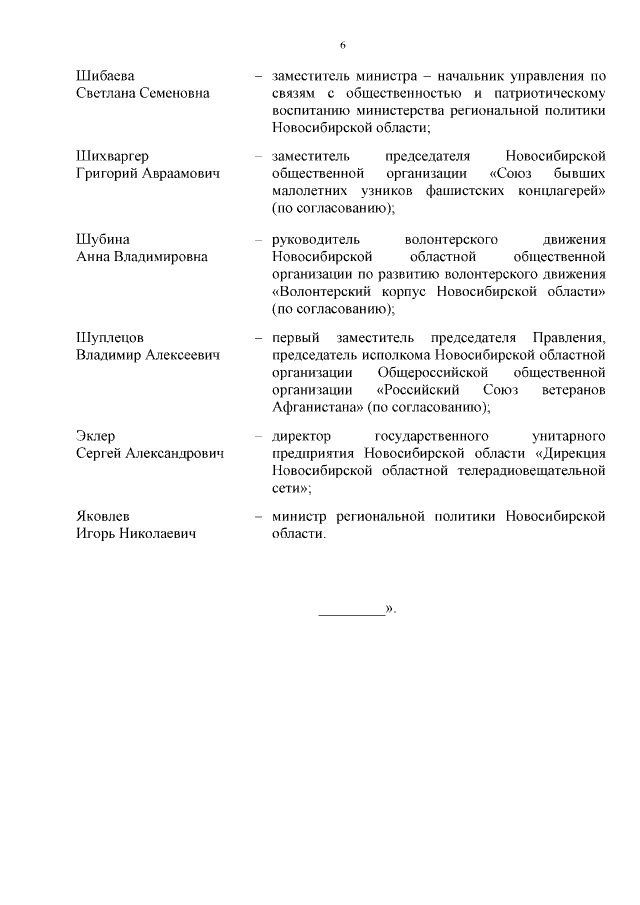 6

Шибаева Светлана Семеновна – заместитель министра – начальник управления по связям с общественностью и патриотическому воспитанию министерства региональной политики Новосибирской области;

Шихваргер Григорий Авраамович – заместитель председателя Новосибирской общественной организации «Союз бывших малолетних узников фашистских концлагерей» (по согласованию);

Шубина Анна Владимировна – руководитель волонтерского движения Новосибирской областной общественной организации по развитию волонтерского движения «Волонтерский корпус Новосибирской области» (по согласованию);

Шуплецов Владимир Алексеевич – первый заместитель председателя Правления, председатель исполкома Новосибирской областной организации Общероссийской общественной организации «Российский Союз ветеранов Афганистана» (по согласованию);

Эклер Сергей Александрович – директор государственного унитарного предприятия Новосибирской области «Дирекция Новосибирской областной телерадиовещательной сети»;

Яковлев Игорь Николаевич – министр региональной политики Новосибирской области.

_________».